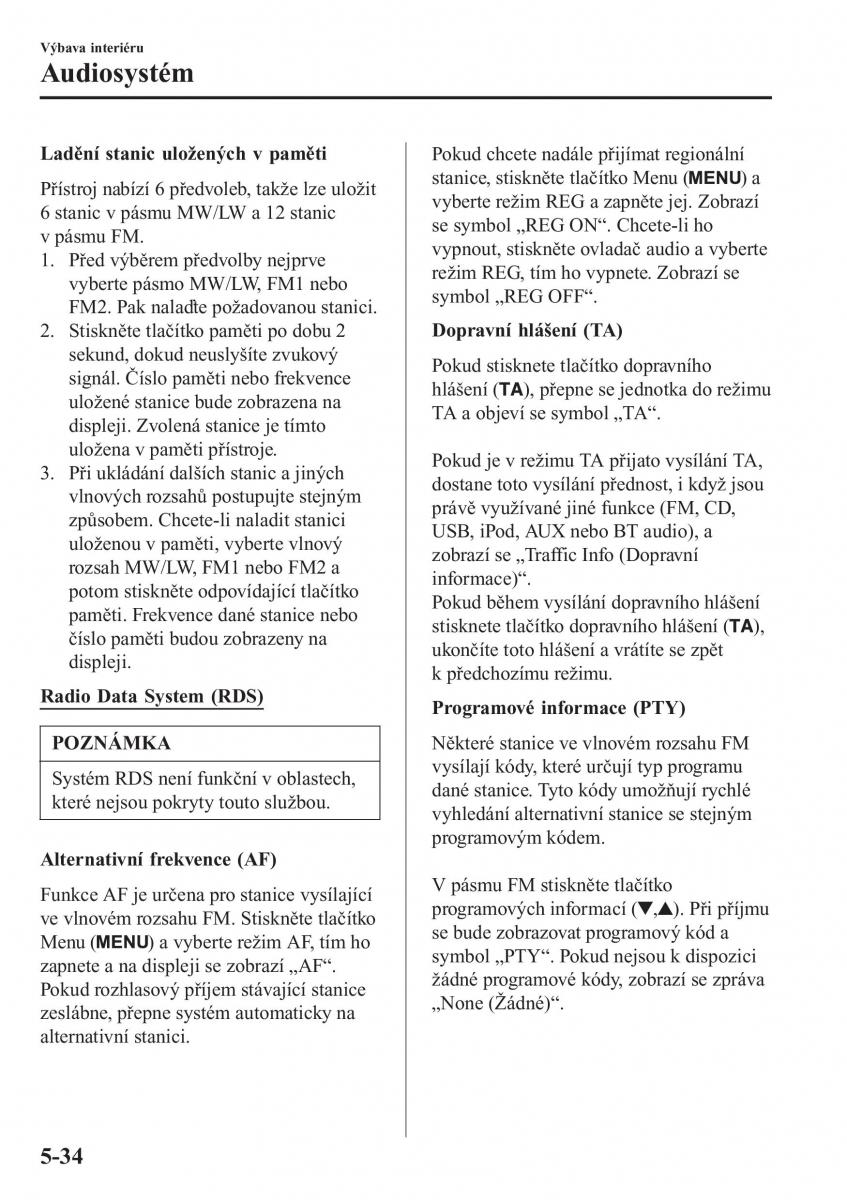 Výbava interiéru
Audiosystém

Ladění stanic uložených v paměti

Přístroj nabízí 6 předvoleb, takže lze uložit 6 stanic v pásmu MW/LW a 12 stanic v pásmu FM.
1. Před výběrem předvolby nejprve vyberte pásmo MW/LW, FM1 nebo FM2. Pak nalaďte požadovanou stanici.
2. Stiskněte tlačítko paměti po dobu 2 sekund, dokud neuslyšíte zvukový signál. Číslo paměti nebo frekvence uložené stanice bude zobrazena na displeji. Zvolená stanice je tímto uložena v paměti přístroje.
3. Při ukládání dalších stanic a jiných vlnových rozsahů postupujte stejným způsobem. Chcete-li naladit stanici uloženou v paměti, vyberte vlnový rozsah MW/LW, FM1 nebo FM2 a potom stiskněte odpovídající tlačítko paměti. Frekvence dané stanice nebo číslo paměti budou zobrazeny na displeji.

Radio Data System (RDS)

POZNÁMKA

Systém RDS není funkční v oblastech, které nejsou pokryty touto službou.

Alternativní frekvence (AF)

Funkce AF je určena pro stanice vysílající ve vlnovém rozsahu FM. Stiskněte tlačítko Menu (MENU) a vyberte režim AF, tím ho zapnete a na displeji se zobrazí „AF“. Pokud rozhlasový příjem stávající stanice zeslábne, přepne systém automaticky na alternativní stanici.

Pokud chcete nadále přijímat regionální stanice, stiskněte tlačítko Menu (MENU) a vyberte režim REG a zapněte jej. Zobrazí se symbol „REG ON“. Chcete-li ho vypnout, stiskněte ovladač audio a vyberte režim REG, tím ho vypnete. Zobrazí se symbol „REG OFF“.

Dopravní hlášení (TA)

Pokud stisknete tlačítko dopravního hlášení (TA), přepne se jednotka do režimu TA a objeví se symbol „TA“.

Pokud je v režimu TA přijato vysílání TA, dostane toto vysílání přednost, i když jsou právě využívané jiné funkce (FM, CD, USB, iPod, AUX nebo BT audio), a zobrazí se „Traffic Info (Dopravní informace)“.
Pokud během vysílání dopravního hlášení stisknete tlačítko dopravního hlášení (TA), ukončíte toto hlášení a vrátíte se zpět k předchozímu režimu.

Programové informace (PTY)

Některé stanice ve vlnovém rozsahu FM vysílají kódy, které určují typ programu dané stanice. Tyto kódy umožňují rychlé vyhledání alternativní stanice se stejným programovým kódem.

V pásmu FM stiskněte tlačítko programových informací (▼,▲). Při příjmu se bude zobrazovat programový kód a symbol „PTY“. Pokud nejsou k dispozici žádné programové kódy, zobrazí se zpráva „None (Žádné)“.

5-34